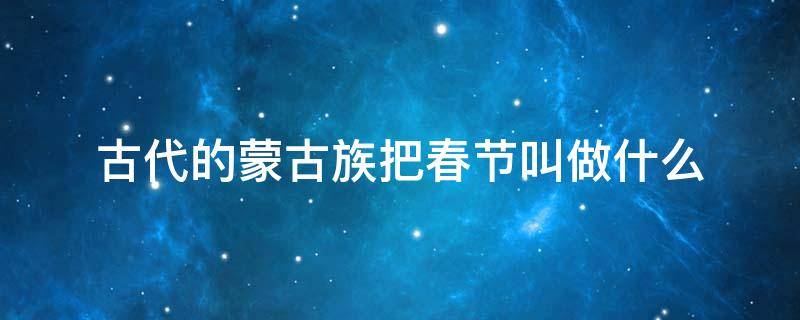 古代的蒙古族把春节叫做什么